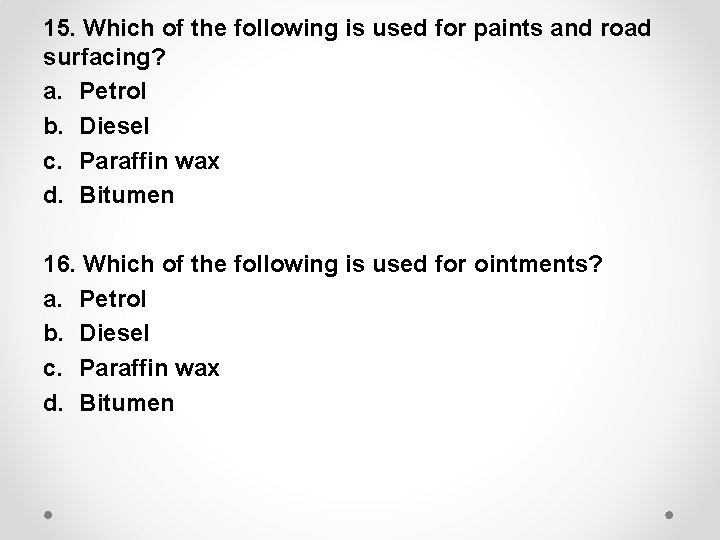 15. Which of the following is used for paints and road surfacing?

a. Petrol
b. Diesel
c. Paraffin wax
d. Bitumen

16. Which of the following is used for ointments?

a. Petrol
b. Diesel
c. Paraffin wax
d. Bitumen